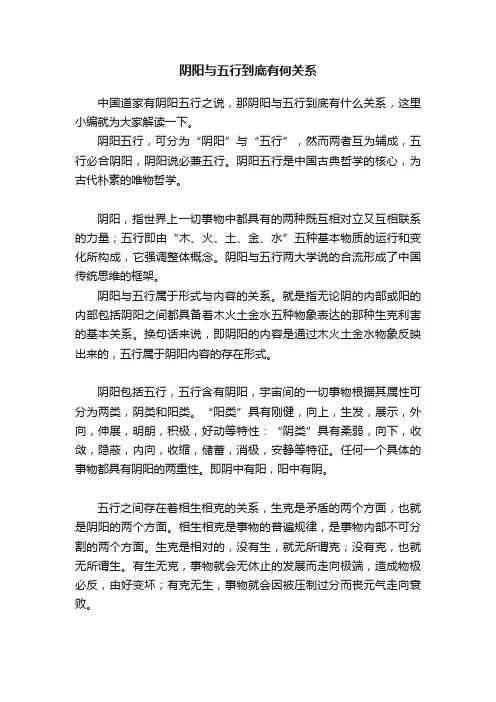 阴阳与五行到底有何关系

中国道家有阴阳五行之说，那阴阳与五行到底有什么关系，这里小编就为大家解读一下。

阴阳五行，可分为“阴阳”与“五行”，然而两者互为辅成，五行必合阴阳，阴阳说必兼五行。阴阳五行是中国古典哲学的核心，为古代朴素的唯物哲学。

阴阳，指世界上一切事物中都具有的两种既互相对立又互相联系的力量；五行即由“木、火、土、金、水”五种基本物质的运行和变化所构成，它强调整体概念。阴阳与五行两大学说的合流形成了中国传统思维的框架。

阴阳与五行属于形式与内容的关系。就是指无论阴的内部或阳的内部包括阴阳之间都具备着木火土金水五种物象表达的那种生克利害的基本关系。换句话来说，即阴阳的内容是通过木火土金水物象反映出来的，五行属于阴阳内容的存在形式。

阴阳包括五行，五行含有阴阳，宇宙间的一切事物根据其属性可分为两类，阴类和阳类。“阳类”具有刚健，向上，生发，展示，外向，伸展，明朗，积极，好动等特性：“阴类”具有柔弱，向下，收敛，隐蔽，内向，收缩，储蓄，消极，安静等特征。任何一个具体的事物都具有阴阳的两重性。即阴中有阳，阳中有阴。

五行之间存在着相生相克的关系，生克是矛盾的两个方面，也就是阴阳的两个方面。相生相克是事物的普遍规律，是事物内部不可分割的两个方面。生克是相对的，没有生，就无所谓克；没有克，也就无所谓生。有生无克，事物就会无休止的发展而走向极端，造成物极必反，由好变坏；有克无生，事物就会因被压制过分而丧元气走向衰败。